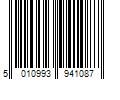 5 010993 941087